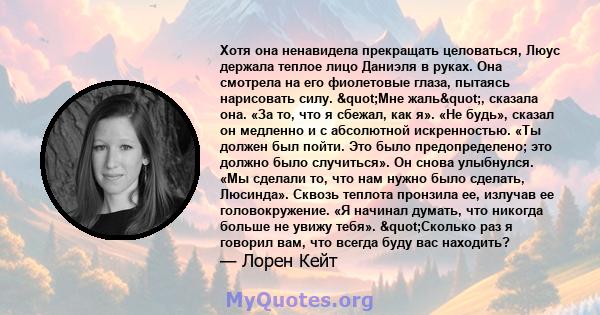 Хотя она ненавидела прекращать целоваться, Люус держала теплое лицо Даниэля в руках. Она смотрела на его фиолетовые глаза, пытаясь нарисовать силу. &quot;Мне жаль&quot;, сказала она. «За то, что я сбежал, как я». «Не будь», сказал он медленно и с абсолютной искренностью. «Ты должен был пойти. Это было предопределено; это должно было случиться». Он снова улыбнулся. «Мы сделали то, что нам нужно было сделать, Люсинда». Сквозь теплота пронзила ее, излучав ее головокружение. «Я начинал думать, что никогда больше не увижу тебя». &quot;Сколько раз я говорил вам, что всегда буду вас находить?
— Лорен Кейт

MyQuotes.org